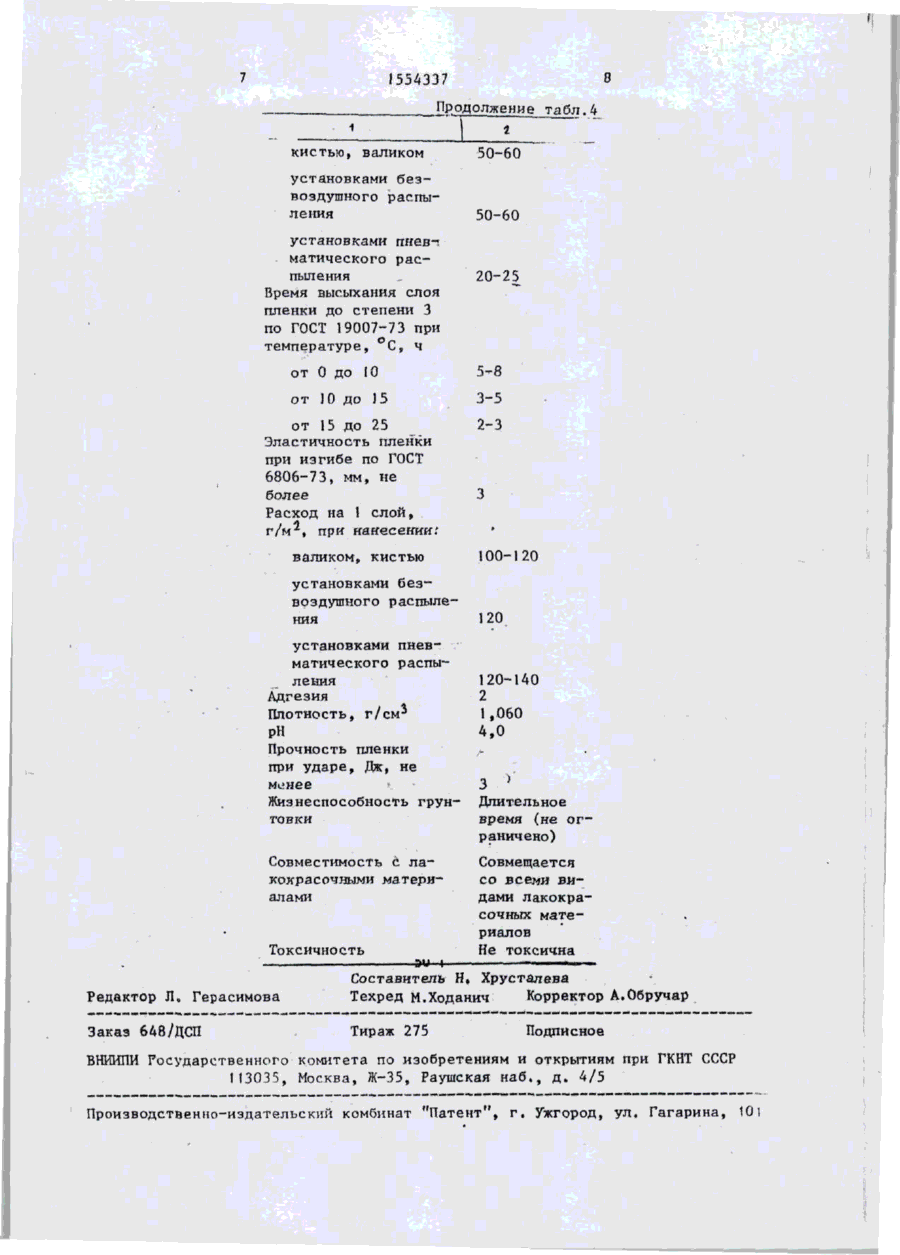 7 1554337 8

Продолжение табл.4

| 1 | 2 |
|---|---|
| кистью, валиком | 50-60 |
| установками безвоздушного распыления | 50-60 |
| установками пневматического распыления | 20-25 |
| Время высыхания слоя пленки до степени 3 по ГОСТ 19007-73 при температуре, °С, ч | |
| от 0 до 10 | 5-8 |
| от 10 до 15 | 3-5 |
| от 15 до 25 | 2-3 |
| Эластичность пленки при изгибе по ГОСТ 6806-73, мм, не более | 3 |
| Расход на 1 слой, г/м$^2$, при нанесении: | |
| валиком, кистью | 100-120 |
| установками безвоздушного распыления | 120 |
| установками пневматического распыления | 120-140 |
| Адгезия | 2 |
| Плотность, г/см$^3$ | 1,060 |
| pH | 4,0 |
| Прочность пленки при ударе, Дж, не менее | 3 |
| Жизнеспособность грунтовки | Длительное время (не ограничено) |
| Совместимость с лакокрасочными материалами | Совмещается со всеми видами лакокрасочных материалов |
| Токсичность | Не токсична |

Составитель Н. Хрусталева
Редактор Л. Герасимова Техред М.Ходанич Корректор А.Обручар

Заказ 648/ДСП Тираж 275 Подписное

ВНИИПИ Государственного комитета по изобретениям и открытиям при ГКНТ СССР
113035, Москва, Ж-35, Раушская наб., д. 4/5

Производственно-издательский комбинат "Патент", г. Ужгород, ул. Гагарина, 101